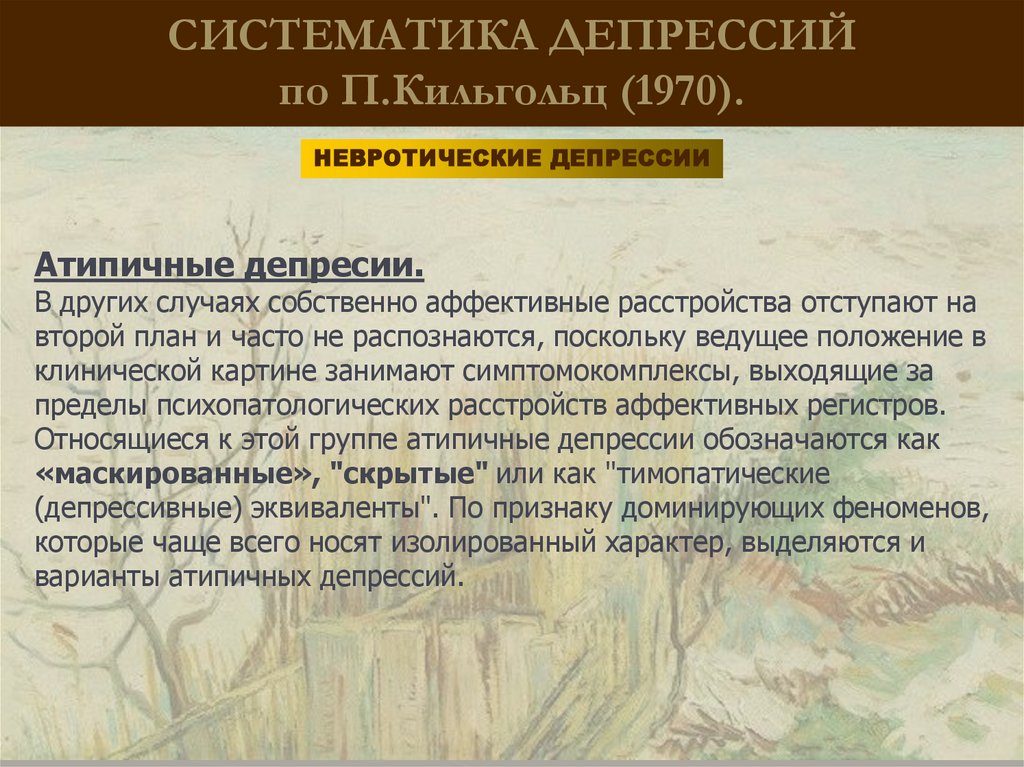 СИСТЕМАТИКА ДЕПРЕССИЙ
по П.Кильгольц (1970).

НЕВРОТИЧЕСКИЕ ДЕПРЕССИИ

Атипичные депресии.
В других случаях собственно аффективные расстройства отступают на второй план и часто не распознаются, поскольку ведущее положение в клинической картине занимают симптомокомплексы, выходящие за пределы психопатологических расстройств аффективных регистров. Относящиеся к этой группе атипичные депрессии обозначаются как «маскированные», "скрытые" или как "тимопатические (депрессивные) эквиваленты". По признаку доминирующих феноменов, которые чаще всего носят изолированный характер, выделяются и варианты атипичных депрессий.